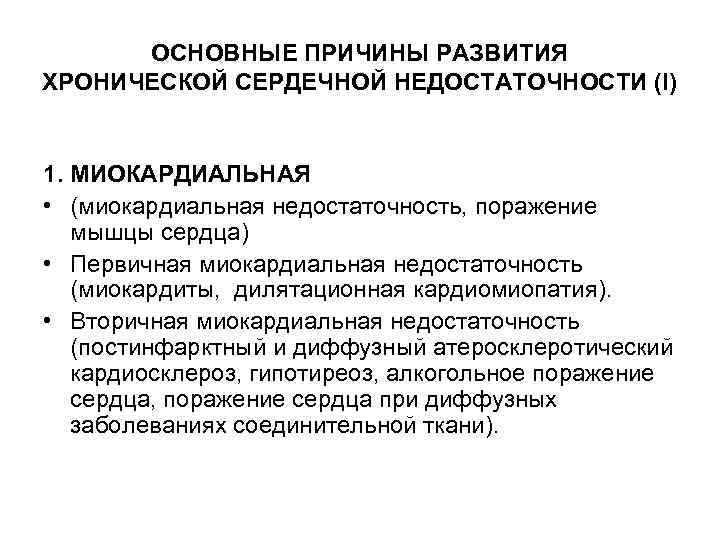 ОСНОВНЫЕ ПРИЧИНЫ РАЗВИТИЯ ХРОНИЧЕСКОЙ СЕРДЕЧНОЙ НЕДОСТАТОЧНОСТИ (I)

1. МИОКАРДИАЛЬНАЯ

• (миокардиальная недостаточность, поражение мышцы сердца)

• Первичная миокардиальная недостаточность (миокардиты, дилятационная кардиомиопатия).

• Вторичная миокардиальная недостаточность (постинфарктный и диффузный атеросклеротический кардиосклероз, гипотиреоз, алкогольное поражение сердца, поражение сердца при диффузных заболеваниях соединительной ткани).